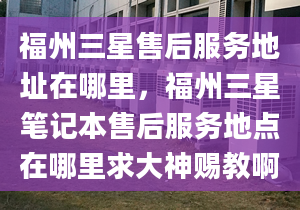 福州三星售后服务地址在哪里，福州三星笔记本售后服务地点在哪里求大神赐教啊